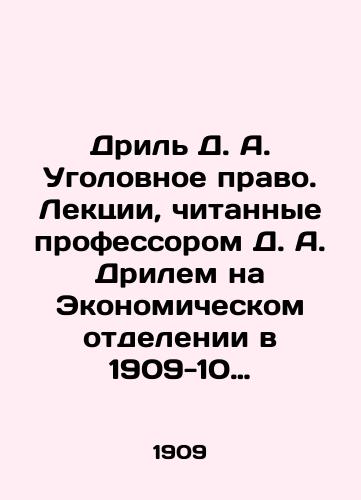 Дриль Д. А. Уголовное право. Лекции, читанные профессором Д. А. Дрилем на Экономическом отделении в 1909-10…

1909